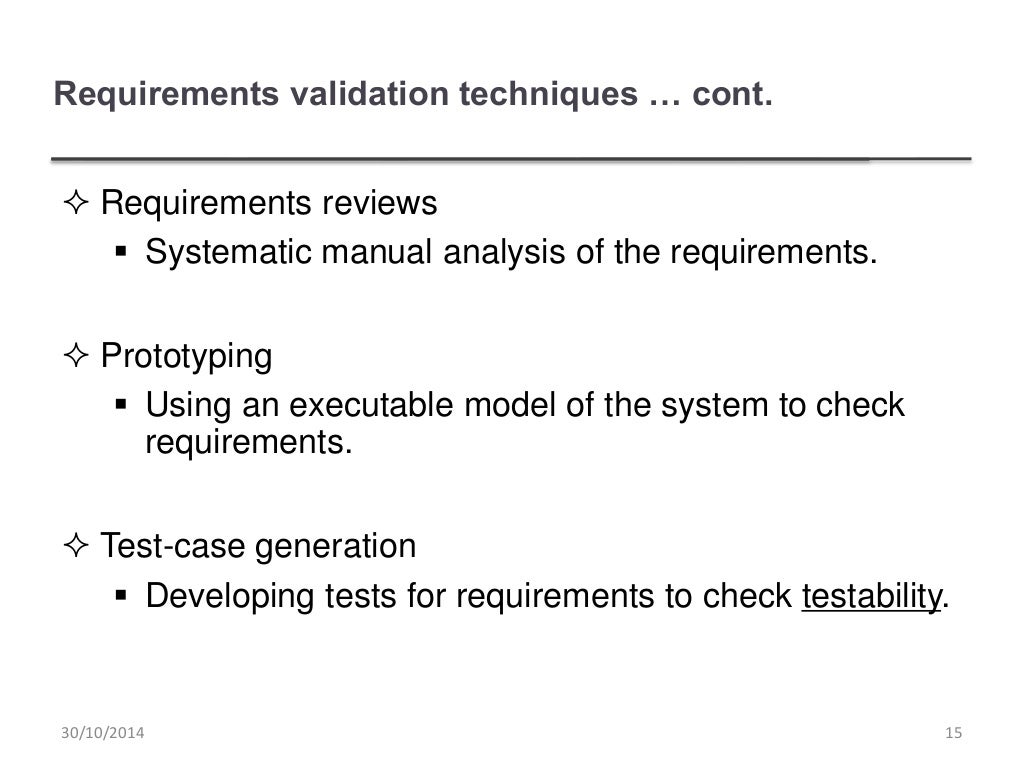 Requirements validation techniques … cont.

✧ Requirements reviews
▪ Systematic manual analysis of the requirements.

✧ Prototyping
▪ Using an executable model of the system to check requirements.

✧ Test-case generation
▪ Developing tests for requirements to check testability.

30/10/2014

15